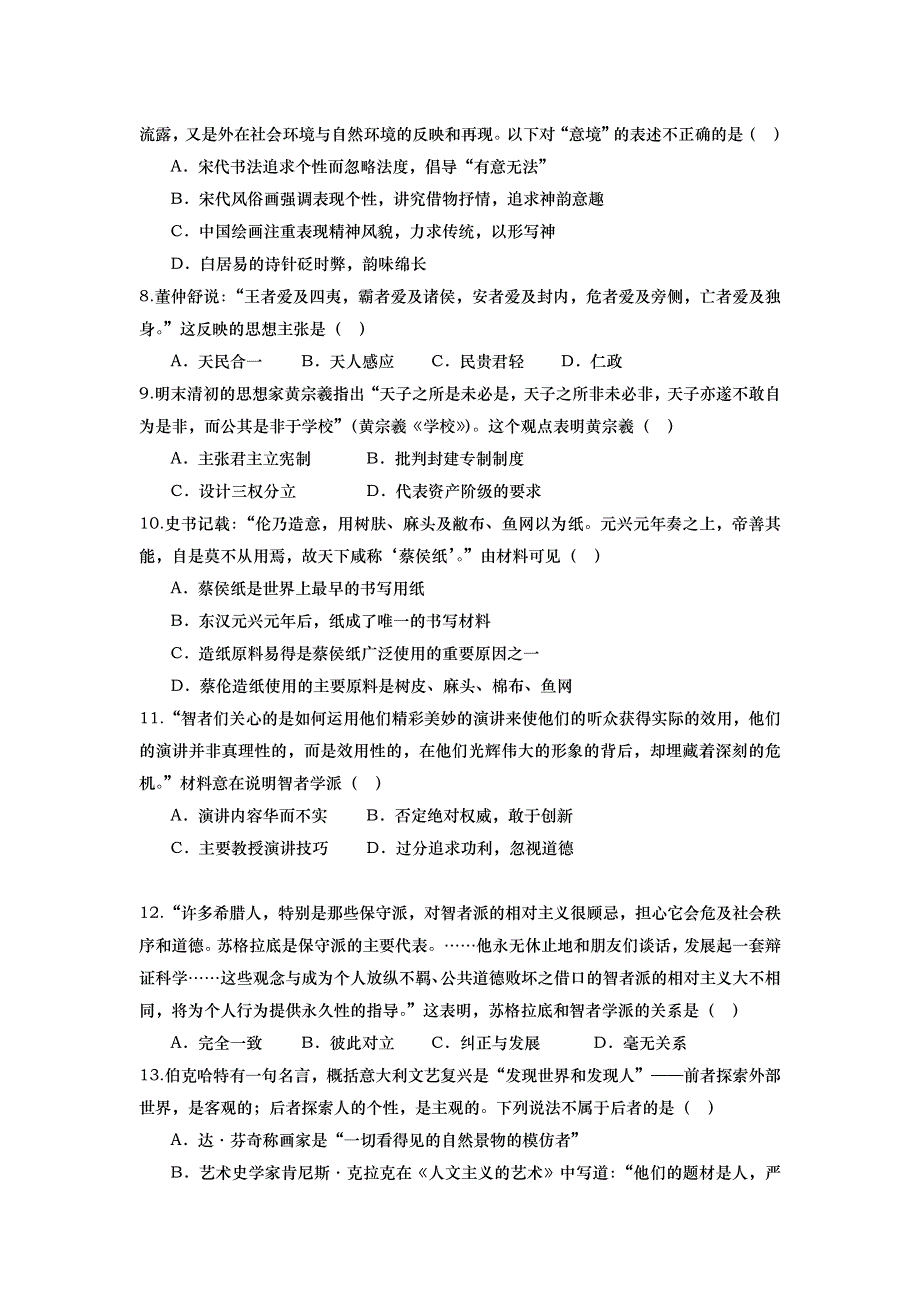 流露，又是外在社会环境与自然环境的反映和再现。以下对“意境”的表述不正确的是（ ）

A．宋代书法追求个性而忽略法度，倡导“有意无法”

B．宋代风俗画强调表现个性，讲究借物抒情，追求神韵意趣

C．中国绘画注重表现精神风貌，力求传统，以形写神

D．白居易的诗针砭时弊，韵味绵长

8.董仲舒说：“王者爱及四夷，霸者爱及诸侯，安者爱及封内，危者爱及旁侧，亡者爱及独身。”这反映的思想主张是（ ）

A．天民合一　　B．天人感应　　C．民贵君轻　　D．仁政

9.明末清初的思想家黄宗羲指出“天子之所是未必是，天子之所非未必非，天子亦遂不敢自为是非，而公其是非于学校”（黄宗羲《学校》）。这个观点表明黄宗羲（ ）

A．主张君主立宪制　　　　B．批判封建专制制度

C．设计三权分立　　　　　D．代表资产阶级的要求

10.史书记载：“伦乃造意，用树肤、麻头及敝布、鱼网以为纸。元兴元年奏之上，帝善其能，自是莫不从用焉，故天下咸称‘蔡侯纸’。”由材料可见（ ）

A．蔡侯纸是世界上最早的书写用纸

B．东汉元兴元年后，纸成了唯一的书写材料

C．造纸原料易得是蔡侯纸广泛使用的重要原因之一

D．蔡伦造纸使用的主要原料是树皮、麻头、棉布、鱼网

11．“智者们关心的是如何运用他们精彩美妙的演讲来使他们的听众获得实际的效用，他们的演讲并非真理性的，而是效用性的，在他们光辉伟大的形象的背后，却埋藏着深刻的危机。”材料意在说明智者学派（ ）

A．演讲内容华而不实　　B．否定绝对权威，敢于创新

C．主要教授演讲技巧　　D．过分追求功利，忽视道德

12．“许多希腊人，特别是那些保守派，对智者派的相对主义很顾忌，担心它会危及社会秩序和道德。苏格拉底是保守派的主要代表。……他永无休止地和朋友们谈话，发展起一套辩证科学……这些观念与成为个人放纵不羁、公共道德败坏之借口的智者派的相对主义大不相同，将为个人行为提供永久性的指导。”这表明，苏格拉底和智者学派的关系是（ ）

A．完全一致　　B．彼此对立　　C．纠正与发展　　D．毫无关系

13.伯克哈特有一句名言，概括意大利文艺复兴是“发现世界和发现人”——前者探索外部世界，是客观的；后者探索人的个性，是主观的。下列说法不属于后者的是（ ）

A．达·芬奇称画家是“一切看得见的自然景物的模仿者”

B．艺术史学家肯尼斯·克拉克在《人文主义的艺术》中写道：“他们的题材是人，严